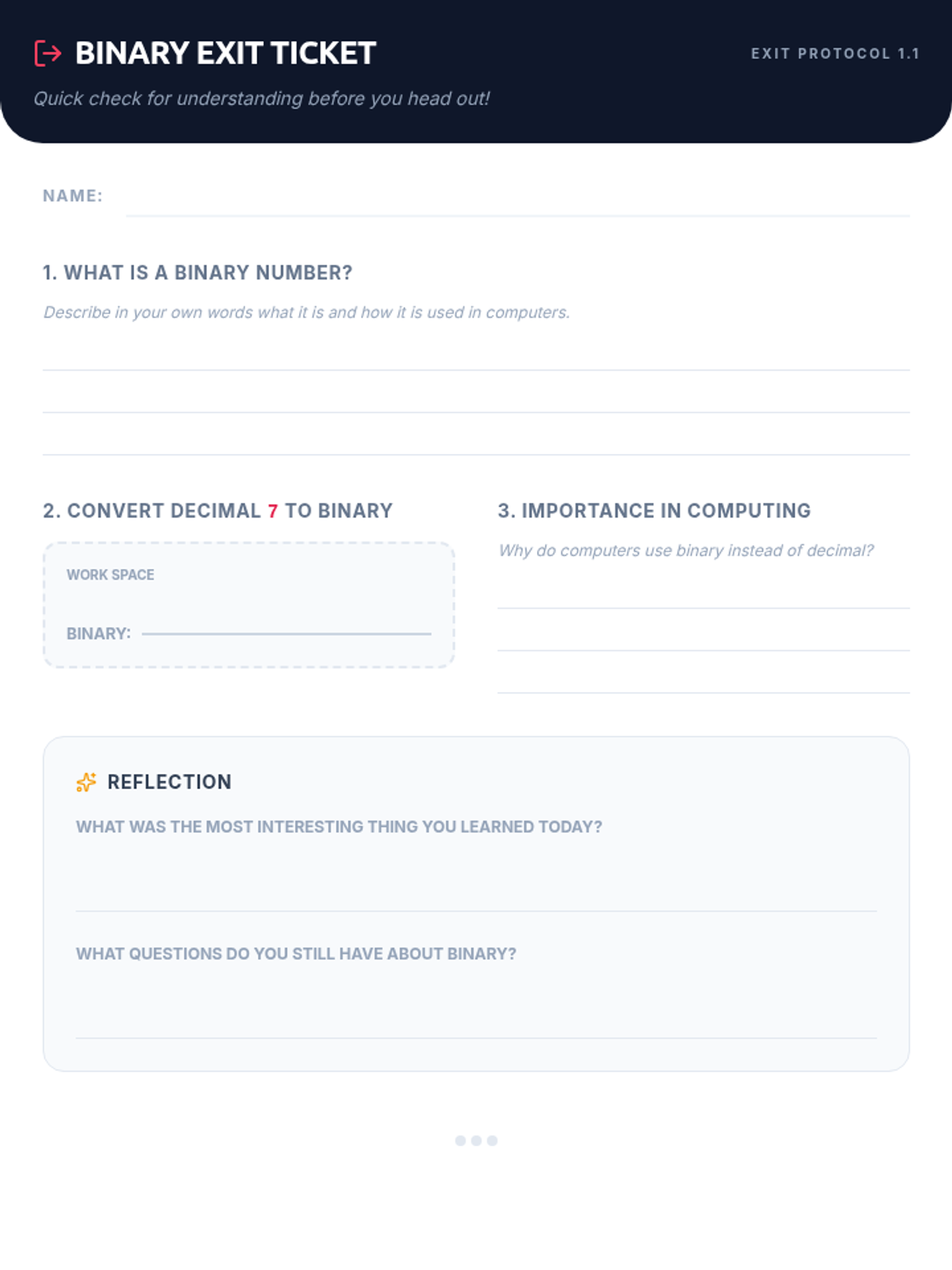 BINARY EXIT TICKET

EXIT PROTOCOL 1.1

Quick check for understanding before you head out!

NAME:

1. WHAT IS A BINARY NUMBER?

Describe in your own words what it is and how it is used in computers.

2. CONVERT DECIMAL 7 TO BINARY

WORK SPACE

BINARY:

3. IMPORTANCE IN COMPUTING

Why do computers use binary instead of decimal?

REFLECTION

WHAT WAS THE MOST INTERESTING THING YOU LEARNED TODAY?

WHAT QUESTIONS DO YOU STILL HAVE ABOUT BINARY?